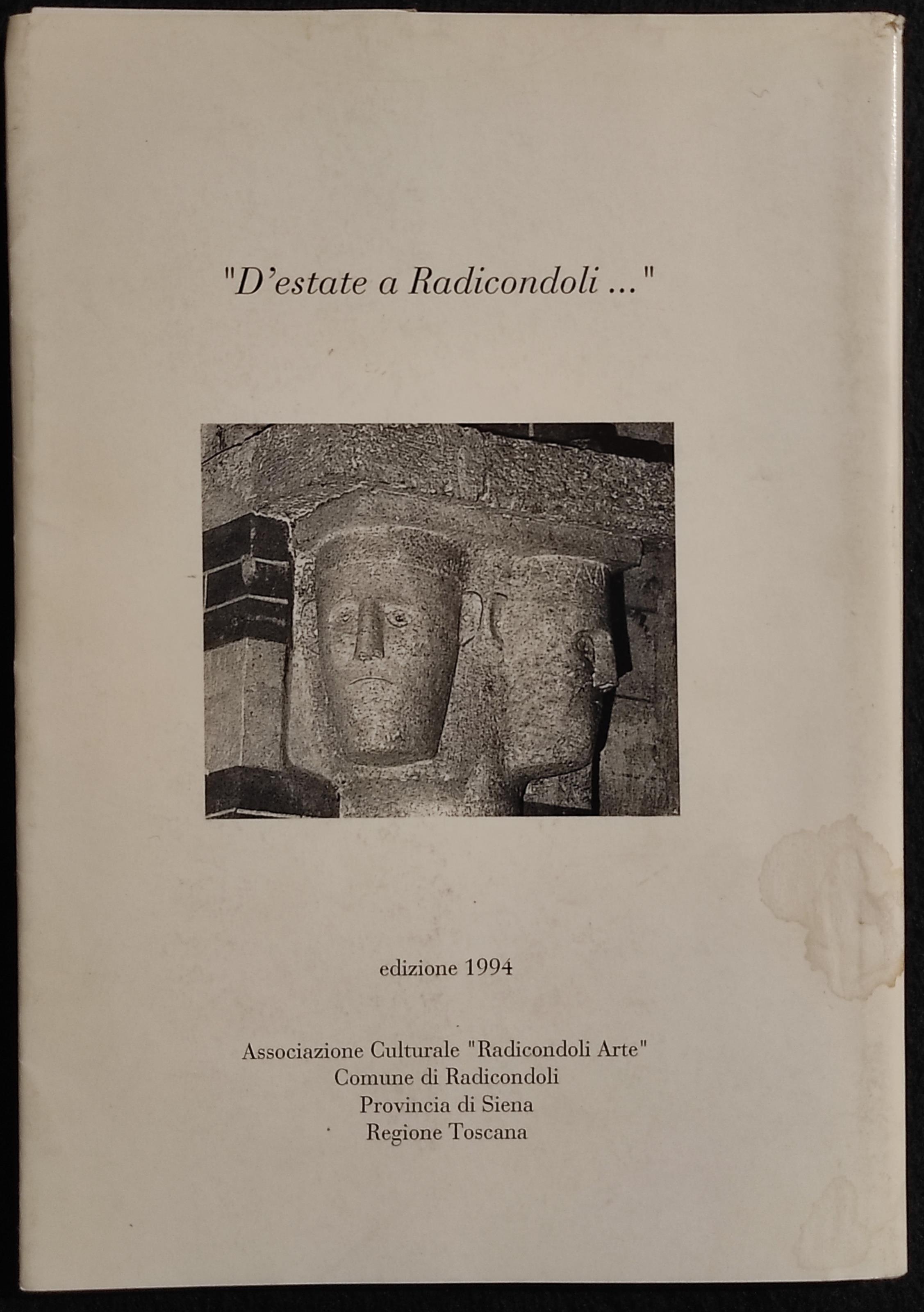 "D'estate a Radicondoli ..."

edizione 1994

Associazione Culturale "Radicondoli Arte"
Comune di Radicondoli
Provincia di Siena
Regione Toscana